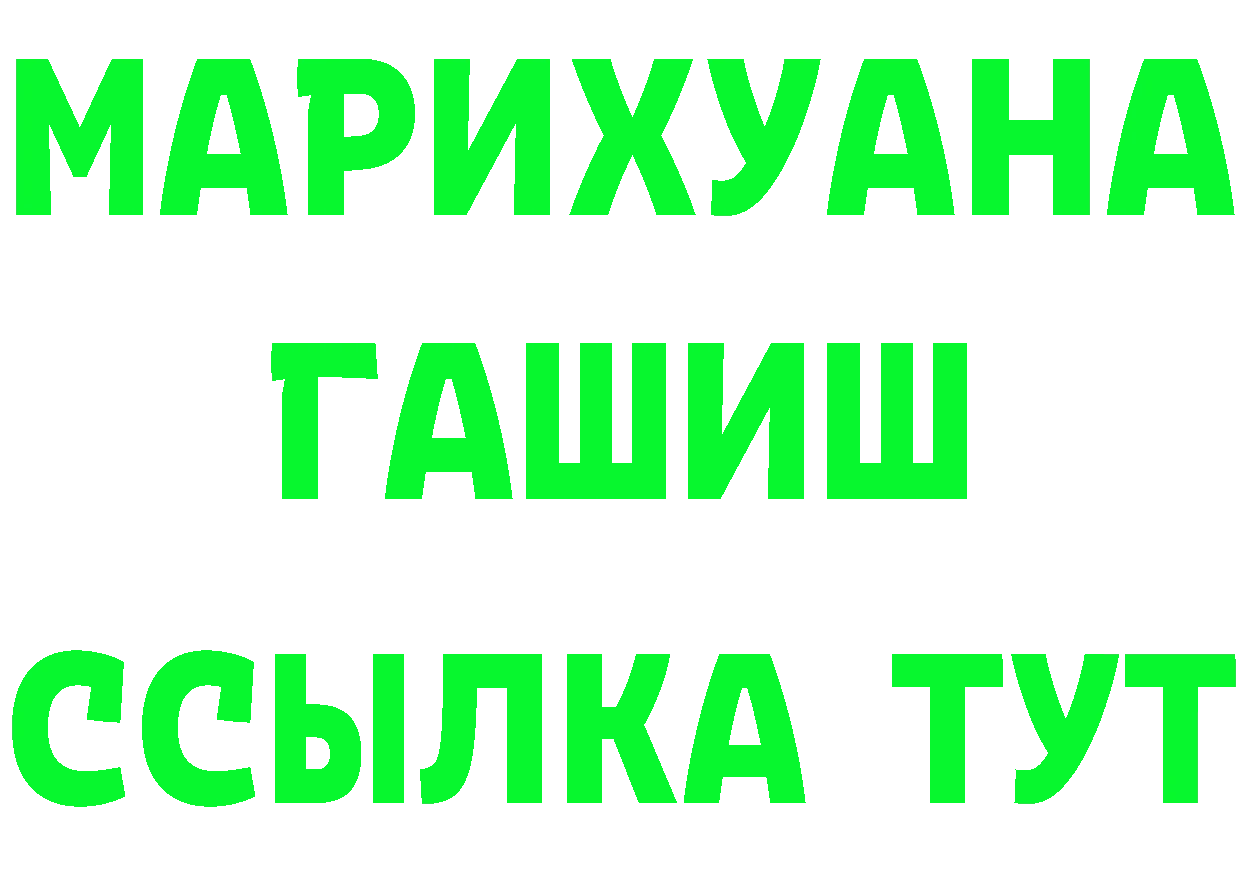 МАРИХУАНА
ГАШИШ
ССЫЛКА ТУТ